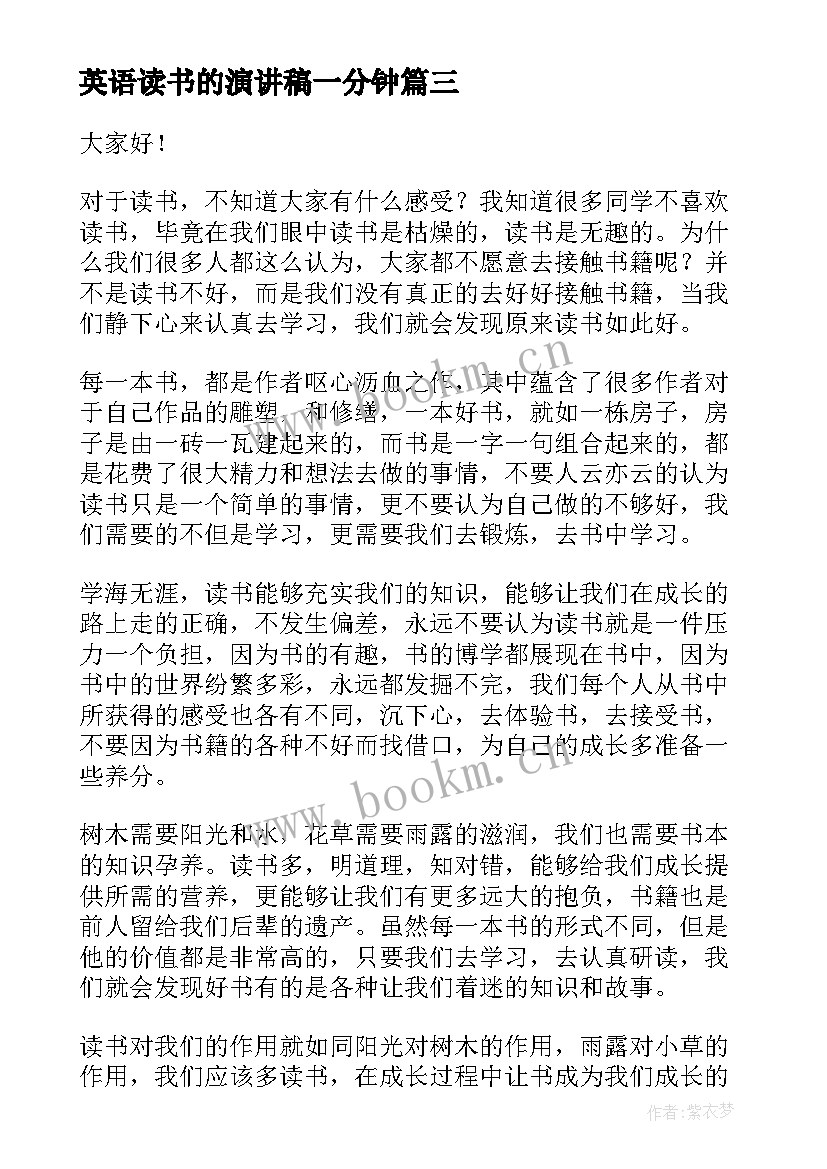 英语读书的演讲稿一分钟篇三

大家好！

对于读书，不知道大家有什么感受？我知道很多同学不喜欢读书，毕竟在我们眼中读书是枯燥的，读书是无趣的。为什么我们很多人都这么认为，大家都不愿意去接触书籍呢？并不是读书不好，而是我们没有真正的去好好接触书籍，当我们静下心来认真去学习，我们就会发现原来读书如此好。

每一本书，都是作者呕心沥血之作，其中蕴含了很多作者对于自己作品的雕塑，和修缮，一本好书，就如一栋房子，房子是由一砖一瓦建起来的，而书是一字一句组合起来的，都是花费了很大精力和想法去做的事情，不要人云亦云的认为读书只是一个简单的事情，更不要认为自己做的不够好，我们需要的不但是学习，更需要我们去锻炼，去书中学习。

学海无涯，读书能够充实我们的知识，能够让我们在成长的路上走的正确，不发生偏差，永远不要认为读书就是一件压力一个负担，因为书的有趣，书的博学都展现在书中，因为书中的世界纷繁多彩，永远都发掘不完，我们每个人从书中所获得的感受也各有不同，沉下心，去体验书，去接受书，不要因为书籍的各种不好而找借口，为自己的成长多准备一些养分。

树木需要阳光和水，花草需要雨露的滋润，我们也需要书本的知识孕养。读书多，明道理，知对错，能够给我们成长提供所需的营养，更能够让我们有更多远大的抱负，书籍也是前人留给我们后辈的遗产。虽然每一本书的形式不同，但是他的价值都是非常高的，只要我们去学习，去认真研读，我们就会发现好书有的是各种让我们着迷的知识和故事。

读书对我们的作用就如同阳光对树木的作用，雨露对小草的作用，我们应该多读书，在成长过程中让书成为我们成长的

www.bookm.cn

www.bookm.cn

作者：紫衣梦